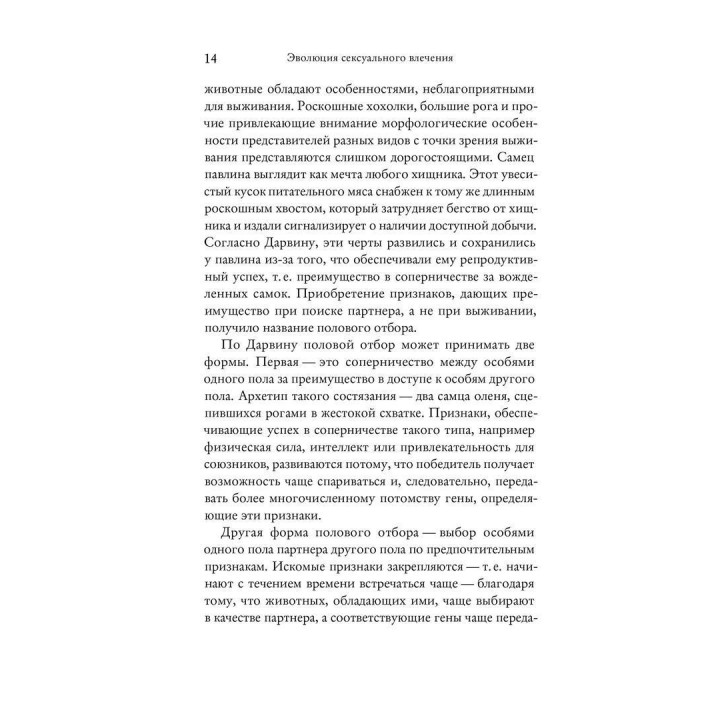 14 Эволюция сексуального влечения

животные обладают особенностями, неблагоприятными для выживания. Роскошные хохолки, большие рога и прочие привлекающие внимание морфологические особенности представителей разных видов с точки зрения выживания представляются слишком дорогостоящими. Самец павлина выглядит как мечта любого хищника. Этот увесистый кусок питательного мяса снабжен к тому же длинным роскошным хвостом, который затрудняет бегство от хищника и издали сигнализирует о наличии доступной добычи. Согласно Дарвину, эти черты развились и сохранились у павлина из-за того, что обеспечивали ему репродуктивный успех, т. е. преимущество в соперничестве за вожделенных самок. Приобретение признаков, дающих преимущество при поиске партнера, а не при выживании, получило название полового отбора.

По Дарвину половой отбор может принимать две формы. Первая — это соперничество между особями одного пола за преимущество в доступе к особям другого пола. Архетип такого состязания — два самца оленя, сцепившихся рогами в жестокой схватке. Признаки, обеспечивающие успех в соперничестве такого типа, например физическая сила, интеллект или привлекательность для союзников, развиваются потому, что победитель получает возможность чаще спариваться и, следовательно, передавать более многочисленному потомству гены, определяющие эти признаки.

Другая форма полового отбора — выбор особями одного пола партнера другого пола по предпочтительным признакам. Искомые признаки закрепляются — т. е. начинают с течением времени встречаться чаще — благодаря тому, что животных, обладающих ими, чаще выбирают в качестве партнера, а соответствующие гены чаще переда-